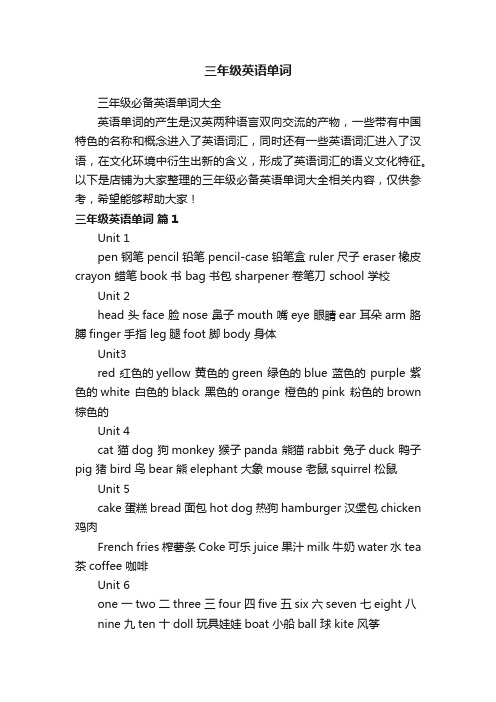 三年级英语单词

三年级必备英语单词大全

英语单词的产生是汉英两种语言双向交流的产物，一些带有中国特色的名称和概念进入了英语词汇，同时还有一些英语词汇进入了汉语，在文化环境中衍生出新的含义，形成了英语词汇的语义文化特征。以下是店铺为大家整理的三年级必备英语单词大全相关内容，仅供参考，希望能够帮助大家！

三年级英语单词 篇1

Unit 1

pen 钢笔 pencil 铅笔 pencil-case 铅笔盒 ruler 尺子 eraser 橡皮 crayon 蜡笔 book 书 bag 书包 sharpener 卷笔刀 school 学校

Unit 2

head 头 face 脸 nose 鼻子 mouth 嘴 eye 眼睛 ear 耳朵 arm 胳膊 finger 手指 leg 腿 foot 脚 body 身体

Unit3

red 红色的 yellow 黄色的 green 绿色的 blue 蓝色的 purple 紫色的 white 白色的 black 黑色的 orange 橙色的 pink 粉色的 brown 棕色的

Unit 4

cat 猫 dog 狗 monkey 猴子 panda 熊猫 rabbit 兔子 duck 鸭子 pig 猪 bird 鸟 bear 熊 elephant 大象 mouse 老鼠 squirrel 松鼠

Unit 5

cake 蛋糕 bread 面包 hot dog 热狗 hamburger 汉堡包 chicken 鸡肉

French fries 榨薯条 Coke 可乐 juice 果汁 milk 牛奶 water 水 tea 茶 coffee 咖啡

Unit 6

one 一 two 二 three 三 four 四 five 五 six 六 seven 七 eight 八 nine 九 ten 十 doll 玩具娃娃 boat 小船 ball 球 kite 风筝